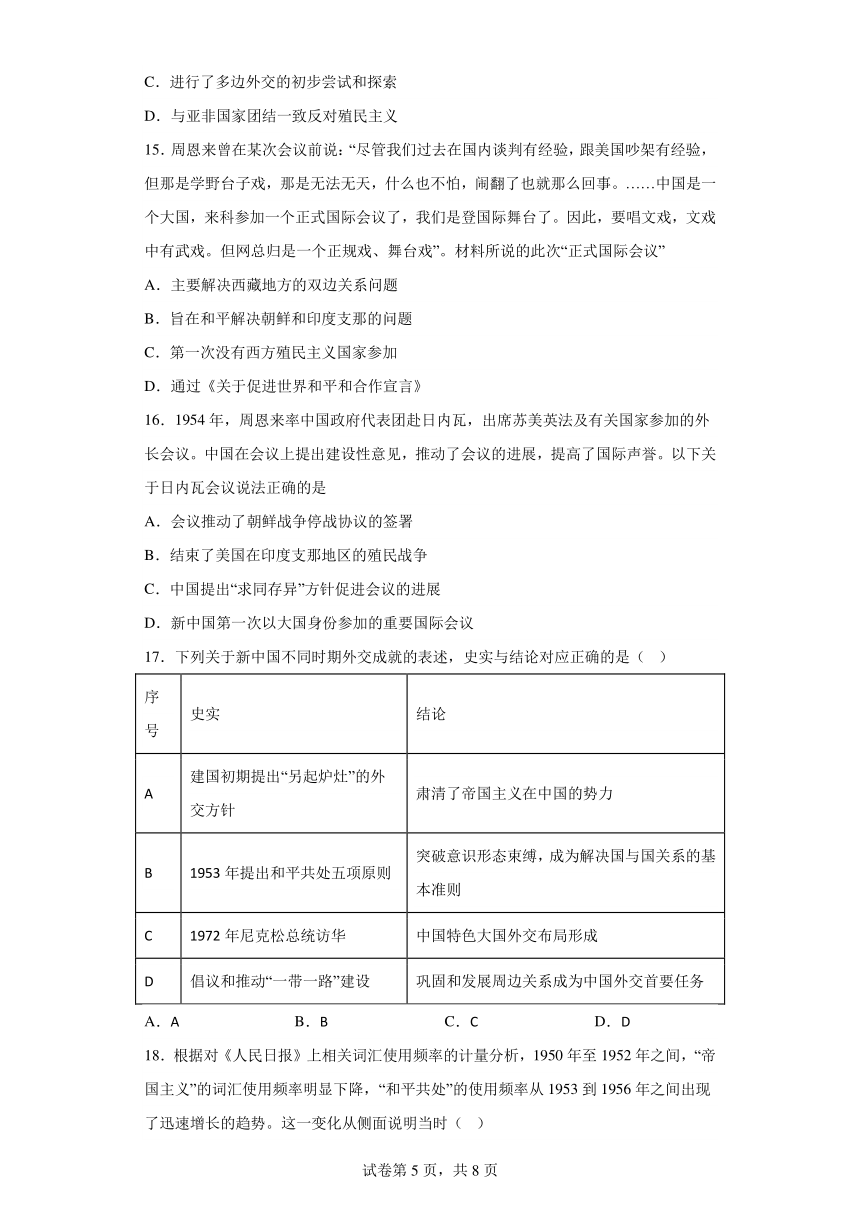 C．进行了多边外交的初步尝试和探索

D．与亚非国家团结一致反对殖民主义

15．周恩来曾在某次会议前说：“尽管我们过去在国内谈判有经验，跟美国吵架有经验，但那是学野台子戏，那是无法无天，什么也不怕，闹翻了也就那么回事。……中国是一个大国，来科参加一个正式国际会议了，我们是登国际舞台了。因此，要唱文戏，文戏中有武戏。但网总归是一个正规戏、舞台戏”。材料所说的此次“正式国际会议”

A．主要解决西藏地方的双边关系问题

B．旨在和平解决朝鲜和印度支那的问题

C．第一次没有西方殖民主义国家参加

D．通过《关于促进世界和平和合作宣言》

16．1954 年，周恩来率中国政府代表团赴日内瓦，出席苏美英法及有关国家参加的外长会议。中国在会议上提出建设性意见，推动了会议的进展，提高了国际声誉。以下关于日内瓦会议说法正确的是

A．会议推动了朝鲜战争停战协议的签署

B．结束了美国在印度支那地区的殖民战争

C．中国提出“求同存异”方针促进会议的进展

D．新中国第一次以大国身份参加的重要国际会议

17．下列关于新中国不同时期外交成就的表述，史实与结论对应正确的是（　）

| 序号 | 史实 | 结论 |
|---|---|---|
| A | 建国初期提出“另起炉灶”的外交方针 | 肃清了帝国主义在中国的势力 |
| B | 1953 年提出和平共处五项原则 | 突破意识形态束缚，成为解决国与国关系的基本准则 |
| C | 1972 年尼克松总统访华 | 中国特色大国外交布局形成 |
| D | 倡议和推动“一带一路”建设 | 巩固和发展周边关系成为中国外交首要任务 |

A．A　　B．B　　C．C　　D．D

18．根据对《人民日报》上相关词汇使用频率的计量分析，1950 年至 1952 年之间，“帝国主义”的词汇使用频率明显下降，“和平共处”的使用频率从 1953 到 1956 年之间出现了迅速增长的趋势。这一变化从侧面说明当时（　）

试卷第 5 页，共 8 页